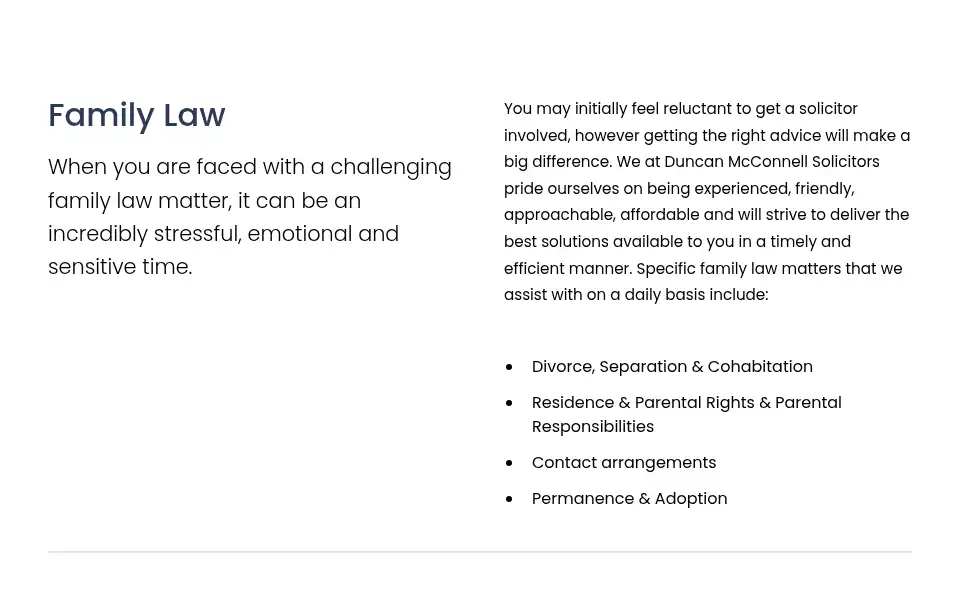 Family Law

When you are faced with a challenging family law matter, it can be an incredibly stressful, emotional and sensitive time.

You may initially feel reluctant to get a solicitor involved, however getting the right advice will make a big difference. We at Duncan McConnell Solicitors pride ourselves on being experienced, friendly, approachable, affordable and will strive to deliver the best solutions available to you in a timely and efficient manner. Specific family law matters that we assist with on a daily basis include:

- Divorce, Separation & Cohabitation
- Residence & Parental Rights & Parental Responsibilities
- Contact arrangements
- Permanence & Adoption